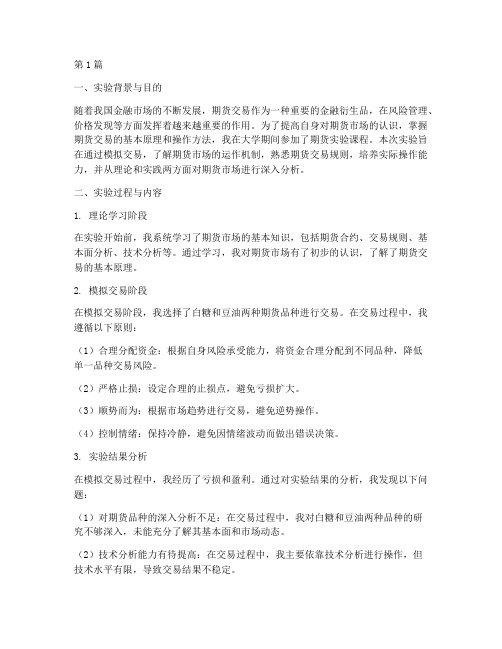 第1篇

一、实验背景与目的

随着我国金融市场的不断发展，期货交易作为一种重要的金融衍生品，在风险管理、价格发现等方面发挥着越来越重要的作用。为了提高自身对期货市场的认识，掌握期货交易的基本原理和操作方法，我在大学期间参加了期货实验课程。本次实验旨在通过模拟交易，了解期货市场的运作机制，熟悉期货交易规则，培养实际操作能力，并从理论和实践两方面对期货市场进行深入分析。

二、实验过程与内容

1. 理论学习阶段

在实验开始前，我系统学习了期货市场的基本知识，包括期货合约、交易规则、基本面分析、技术分析等。通过学习，我对期货市场有了初步的认识，了解了期货交易的基本原理。

2. 模拟交易阶段

在模拟交易阶段，我选择了白糖和豆油两种期货品种进行交易。在交易过程中，我遵循以下原则：

（1）合理分配资金：根据自身风险承受能力，将资金合理分配到不同品种，降低单一品种交易风险。

（2）严格止损：设定合理的止损点，避免亏损扩大。

（3）顺势而为：根据市场趋势进行交易，避免逆势操作。

（4）控制情绪：保持冷静，避免因情绪波动而做出错误决策。

3. 实验结果分析

在模拟交易过程中，我经历了亏损和盈利。通过对实验结果的分析，我发现以下问题：

（1）对期货品种的深入分析不足：在交易过程中，我对白糖和豆油两种品种的研究不够深入，未能充分了解其基本面和市场动态。

（2）技术分析能力有待提高：在交易过程中，我主要依靠技术分析进行操作，但技术水平有限，导致交易结果不稳定。